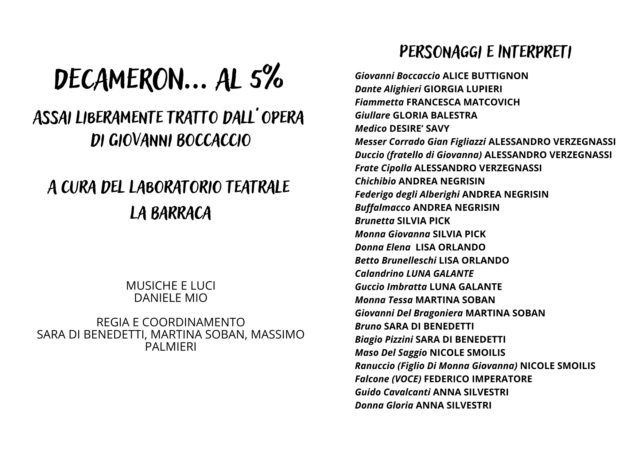 DECAMERON... AL 5%

ASSAI LIBERAMENTE TRATTO DALL' OPERA DI GIOVANNI BOCCACCIO

A CURA DEL LABORATORIO TEATRALE LA BARRACA

MUSICHE E LUCI
DANIELE MIO

REGIA E COORDINAMENTO
SARA DI BENEDETTI, MARTINA SOBAN, MASSIMO PALMIERI

PERSONAGGI E INTERPRETI

Giovanni Boccaccio ALICE BUTTIGNON
Dante Alighieri GIORGIA LUPIERI
Fiammetta FRANCESCA MATCOVICH
Giullare GLORIA BALESTRA
Medico DESIRE' SAVY
Messer Corrado Gian Figliazzi ALESSANDRO VERZEGNASSI
Duccio (fratello di Giovanna) ALESSANDRO VERZEGNASSI
Frate Cipolla ALESSANDRO VERZEGNASSI
Chichibio ANDREA NEGRISIN
Federigo degli Alberighi ANDREA NEGRISIN
Buffalmacco ANDREA NEGRISIN
Brunetta SILVIA PICK
Monna Giovanna SILVIA PICK
Donna Elena LISA ORLANDO
Betto Brunelleschi LISA ORLANDO
Calandrino LUNA GALANTE
Guccio Imbratta LUNA GALANTE
Monna Tessa MARTINA SOBAN
Giovanni Del Bragoniera MARTINA SOBAN
Bruno SARA DI BENEDETTI
Biagio Pizzini SARA DI BENEDETTI
Maso Del Saggio NICOLE SMOILIS
Ranuccio (Figlio Di Monna Giovanna) NICOLE SMOILIS
Falcone (VOCE) FEDERICO IMPERATORE
Guido Cavalcanti ANNA SILVESTRI
Donna Gloria ANNA SILVESTRI